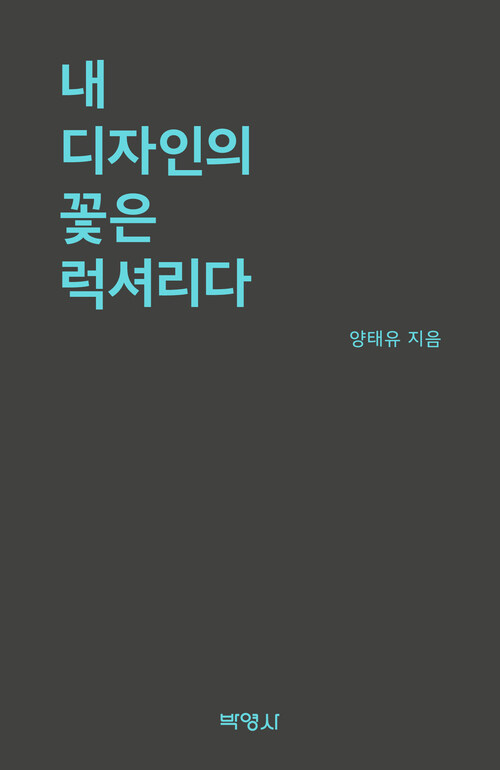 내
디자인의
꽃은
럭셔리다

양태유 지음

박영사